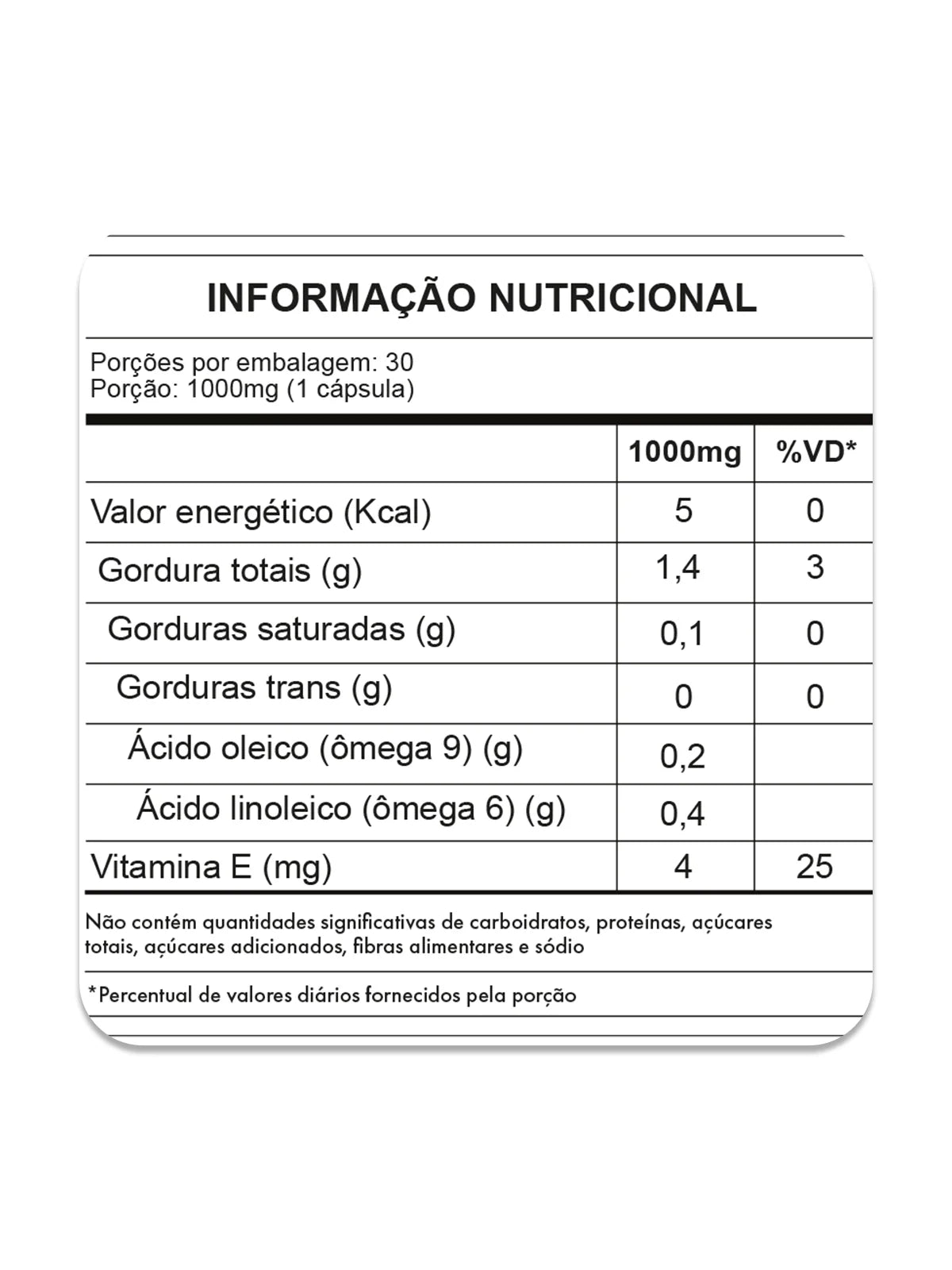 INFORMAÇÃO NUTRICIONAL

Porções por embalagem: 30
Porção: 1000mg (1 cápsula)

| | 1000mg | %VD* |
|---|---|---|
| Valor energético (Kcal) | 5 | 0 |
| Gordura totais (g) | 1,4 | 3 |
| Gorduras saturadas (g) | 0,1 | 0 |
| Gorduras trans (g) | 0 | 0 |
| Ácido oleico (ômega 9) (g) | 0,2 | |
| Ácido linoleico (ômega 6) (g) | 0,4 | |
| Vitamina E (mg) | 4 | 25 |

Não contém quantidades significativas de carboidratos, proteínas, açúcares totais, açúcares adicionados, fibras alimentares e sódio

*Percentual de valores diários fornecidos pela porção